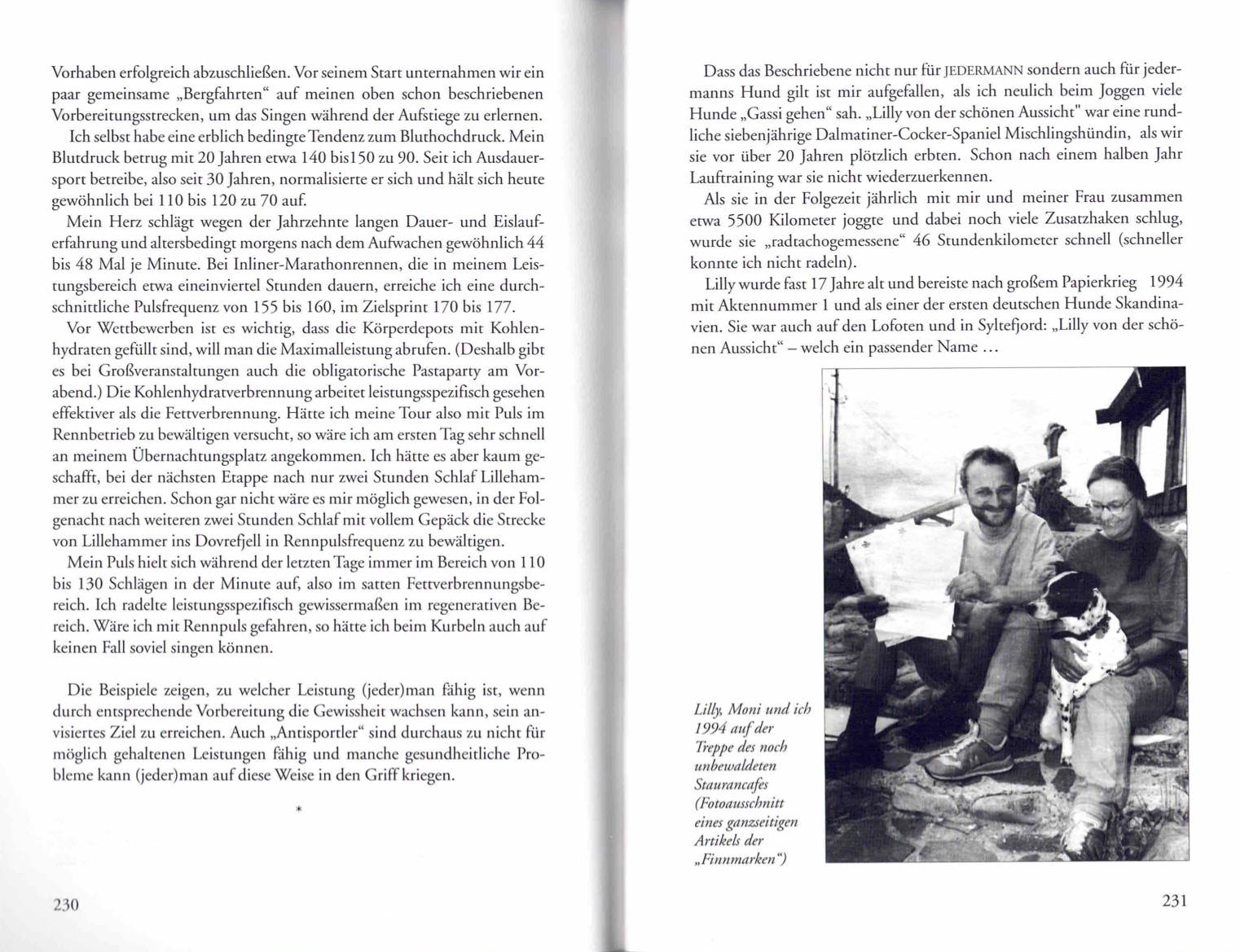 Vorhaben erfolgreich abzuschließen. Vor seinem Start unternahmen wir ein paar gemeinsame „Bergfahrten“ auf meinen oben schon beschriebenen Vorbereitungsstrecken, um das Singen während der Aufstiege zu erlernen.

Ich selbst habe eine erblich bedingte Tendenz zum Bluthochdruck. Mein Blutdruck betrug mit 20 Jahren etwa 140 bis150 zu 90. Seit ich Ausdauersport betreibe, also seit 30 Jahren, normalisierte er sich und hält sich heute gewöhnlich bei 110 bis 120 zu 70 auf.

Mein Herz schlägt wegen der Jahrzehnte langen Dauer- und Eislauferfahrung und altersbedingt morgens nach dem Aufwachen gewöhnlich 44 bis 48 Mal je Minute. Bei Inliner-Marathonrennen, die in meinem Leistungsbereich etwa eineinviertel Stunden dauern, erreiche ich eine durchschnittliche Pulsfrequenz von 155 bis 160, im Zielsprint 170 bis 177.

Vor Wettbewerben ist es wichtig, dass die Körperdepots mit Kohlenhydraten gefüllt sind, will man die Maximalleistung abrufen. (Deshalb gibt es bei Großveranstaltungen auch die obligatorische Pastaparty am Vorabend.) Die Kohlenhydratverbrennung arbeitet leistungsspezifisch gesehen effektiver als die Fettverbrennung. Hätte ich meine Tour also mit Puls im Rennbetrieb zu bewältigen versucht, so wäre ich am ersten Tag sehr schnell an meinem Übernachtungsplatz angekommen. Ich hätte es aber kaum geschafft, bei der nächsten Etappe nach nur zwei Stunden Schlaf Lillehammer zu erreichen. Schon gar nicht wäre es mir möglich gewesen, in der Folgenacht nach weiteren zwei Stunden Schlaf mit vollem Gepäck die Strecke von Lillehammer ins Dovrefjell in Rennpulsfrequenz zu bewältigen.

Mein Puls hielt sich während der letzten Tage immer im Bereich von 110 bis 130 Schlägen in der Minute auf, also im satten Fettverbrennungsbereich. Ich radelte leistungsspezifisch gewissermaßen im regenerativen Bereich. Wäre ich mit Rennpuls gefahren, so hätte ich beim Kurbeln auch auf keinen Fall soviel singen können.

Die Beispiele zeigen, zu welcher Leistung (jeder)man fähig ist, wenn durch entsprechende Vorbereitung die Gewissheit wachsen kann, sein anvisiertes Ziel zu erreichen. Auch „Antisportler“ sind durchaus zu nicht für möglich gehaltenen Leistungen fähig und manche gesundheitliche Probleme kann (jeder)man auf diese Weise in den Griff kriegen.

*

230

Dass das Beschriebene nicht nur für JEDERMANN sondern auch für jedermanns Hund gilt ist mir aufgefallen, als ich neulich beim Joggen viele Hunde „Gassi gehen“ sah. „Lilly von der schönen Aussicht" war eine rundliche siebenjährige Dalmatiner-Cocker-Spaniel Mischlingshündin, als wir sie vor über 20 Jahren plötzlich erbten. Schon nach einem halben Jahr Lauftraining war sie nicht wiederzuerkennen.

Als sie in der Folgezeit jährlich mit mir und meiner Frau zusammen etwa 5500 Kilometer joggte und dabei noch viele Zusatzhaken schlug, wurde sie „radtachogemessene“ 46 Stundenkilometer schnell (schneller konnte ich nicht radeln).

Lilly wurde fast 17 Jahre alt und bereiste nach großem Papierkrieg 1994 mit Aktennummer 1 und als einer der ersten deutschen Hunde Skandinavien. Sie war auch auf den Lofoten und in Syltefjord: „Lilly von der schönen Aussicht“ – welch ein passender Name …

Lilly, Moni und ich 1994 auf der Treppe des noch unbewaldeten Staurancafes (Fotoausschnitt eines ganzseitigen Artikels der „Finnmarken“)

231